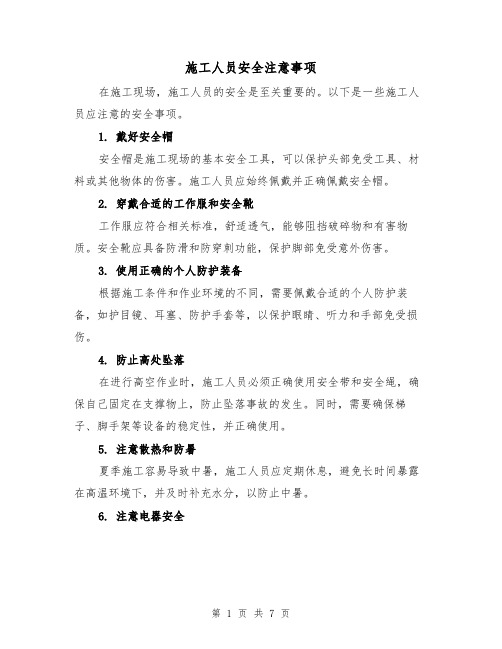 施工人员安全注意事项

在施工现场，施工人员的安全是至关重要的。以下是一些施工人员应注意的安全事项。

1. 戴好安全帽

安全帽是施工现场的基本安全工具，可以保护头部免受工具、材料或其他物体的伤害。施工人员应始终佩戴并正确佩戴安全帽。

2. 穿戴合适的工作服和安全靴

工作服应符合相关标准，舒适透气，能够阻挡破碎物和有害物质。安全靴应具备防滑和防穿刺功能，保护脚部免受意外伤害。

3. 使用正确的个人防护装备

根据施工条件和作业环境的不同，需要佩戴合适的个人防护装备，如护目镜、耳塞、防护手套等，以保护眼睛、听力和手部免受损伤。

4. 防止高处坠落

在进行高空作业时，施工人员必须正确使用安全带和安全绳，确保自己固定在支撑物上，防止坠落事故的发生。同时，需要确保梯子、脚手架等设备的稳定性，并正确使用。

5. 注意散热和防暑

夏季施工容易导致中暑，施工人员应定期休息，避免长时间暴露在高温环境下，并及时补充水分，以防止中暑。

6. 注意电器安全

第 1 页 共 7 页